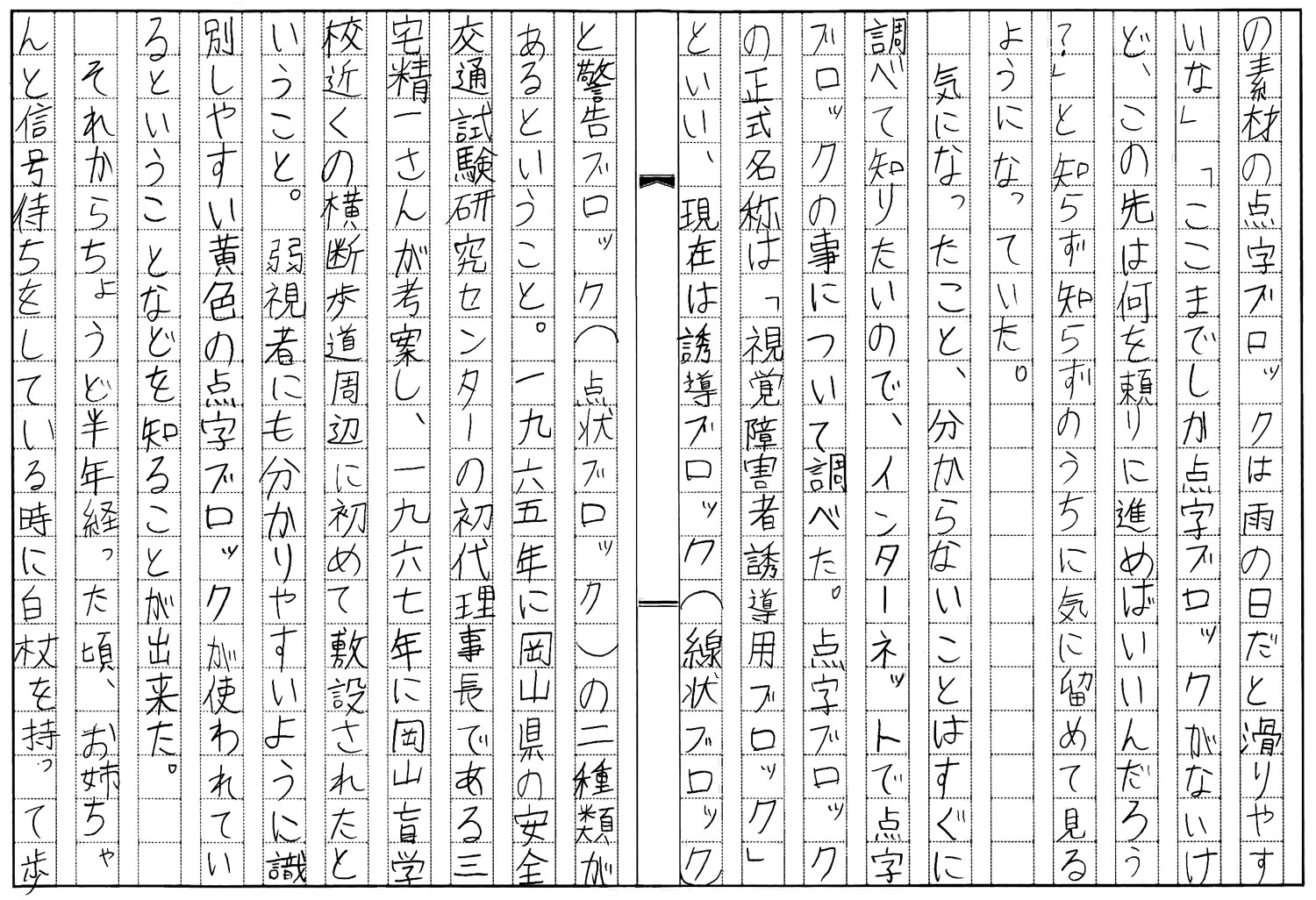 の素材の点字ブロックは雨の日だと滑りやすいな」「ここまでしか点字ブロックがないけど、この先は何を頼りに進めばいいんだろう？」と知らず知らずのうちに気に留めて見るようになっていた。

気になったこと、分からないことはすぐに調べて知りたいので、インターネットで点字ブロックの事について調べた。点字ブロックの正式名称は「視覚障害者誘導用ブロック」といい、現在は誘導ブロック（線状ブロック）と警告ブロック（点状ブロック）の二種類があるということ。一九六五年に岡山県の安全交通試験研究センターの初代理事長である三宅精一さんが考案し、一九六七年に岡山盲学校近くの横断歩道周辺に初めて敷設されたということ。弱視者にも分かりやすいように識別しやすい黄色の点字ブロックが使われているということなどを知ることが出来た。

それからちょうど半年経った頃、お姉ちゃんと信号待ちをしている時に白杖を持って歩